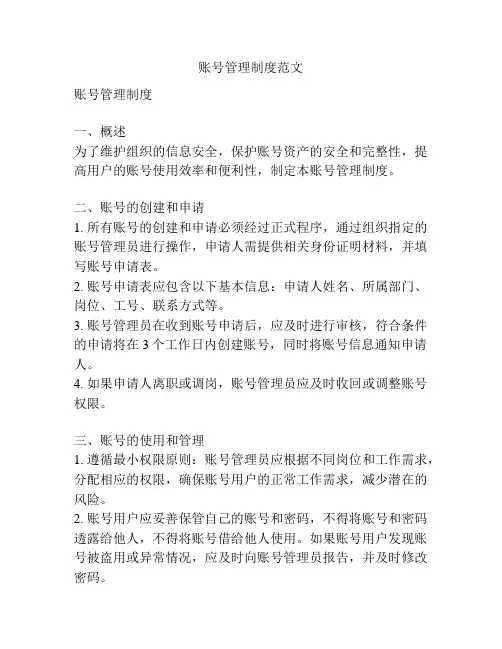 账号管理制度范文

账号管理制度

一、概述
为了维护组织的信息安全，保护账号资产的安全和完整性，提高用户的账号使用效率和便利性，制定本账号管理制度。

二、账号的创建和申请
1. 所有账号的创建和申请必须经过正式程序，通过组织指定的账号管理员进行操作，申请人需提供相关身份证明材料，并填写账号申请表。
2. 账号申请表应包含以下基本信息：申请人姓名、所属部门、岗位、工号、联系方式等。
3. 账号管理员在收到账号申请后，应及时进行审核，符合条件的申请将在 3 个工作日内创建账号，同时将账号信息通知申请人。
4. 如果申请人离职或调岗，账号管理员应及时收回或调整账号权限。

三、账号的使用和管理
1. 遵循最小权限原则：账号管理员应根据不同岗位和工作需求，分配相应的权限，确保账号用户的正常工作需求，减少潜在的风险。
2. 账号用户应妥善保管自己的账号和密码，不得将账号和密码透露给他人，不得将账号借给他人使用。如果账号用户发现账号被盗用或异常情况，应及时向账号管理员报告，并及时修改密码。